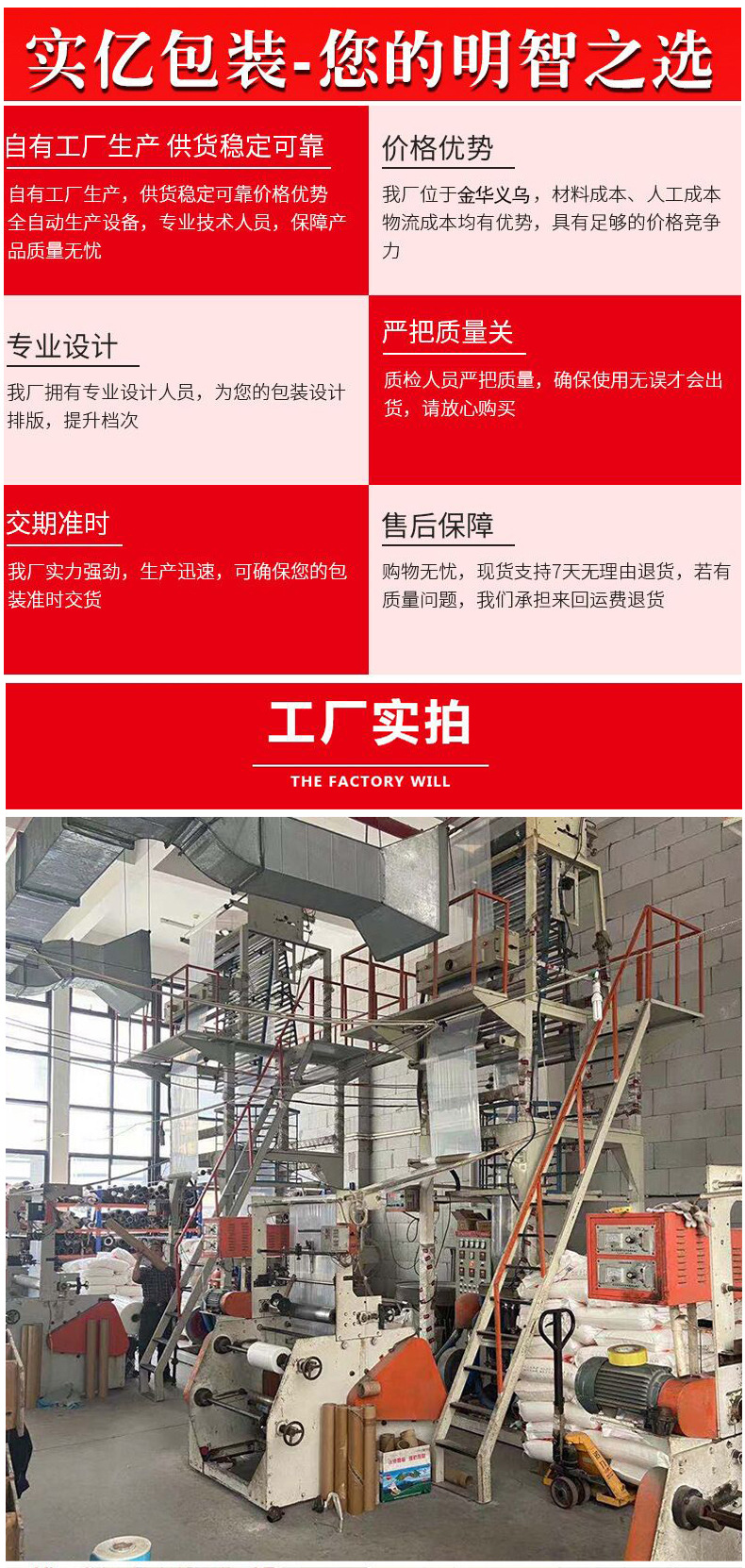 实亿包装-您的明智之选

自有工厂生产 供货稳定可靠

自有工厂生产，供货稳定可靠价格优势全自动生产设备，专业技术人员，保障产品质量无忧

价格优势

我厂位于金华义乌，材料成本、人工成本物流成本均有优势，具有足够的价格竞争力

专业设计

我厂拥有专业设计人员，为您的包装设计排版，提升档次

严把质量关

质检人员严把质量，确保使用无误才会出货，请放心购买

交期准时

我厂实力强劲，生产迅速，可确保您的包装准时交货

售后保障

购物无忧，现货支持7天无理由退货，若有质量问题，我们承担来回运费退货

工厂实拍

THE FACTORY WILL